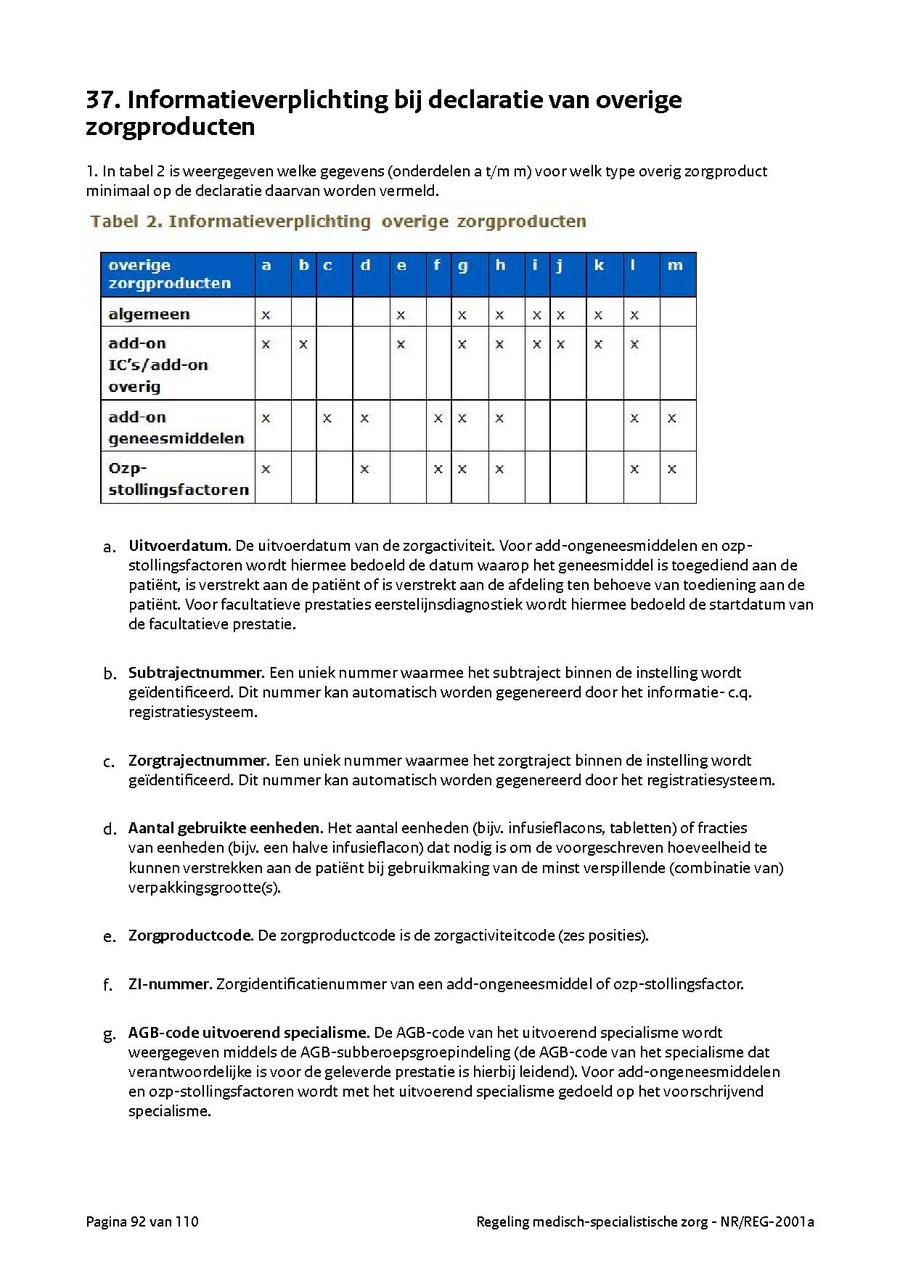 37. Informatieverplichting bij declaratie van overige zorgproducten

1. In tabel 2 is weergegeven welke gegevens (onderdelen a t/m m) voor welk type overig zorgproduct minimaal op de declaratie daarvan worden vermeld.

Tabel 2. Informatieverplichting overige zorgproducten

| overige zorgproducten | a | b | c | d | e | f | g | h | i | j | k | l | m |
|---|---|---|---|---|---|---|---|---|---|---|---|---|---|
| algemeen | x | | | | x | | x | x | x | x | x | x | |
| add-on IC's/add-on overig | x | x | | | x | | x | x | x | x | x | x | |
| add-on geneesmiddelen | x | | x | x | | x | x | x | | | | x | x |
| Ozp-stollingsfactoren | x | | | x | | x | x | x | | | | x | x |

a. Uitvoerdatum. De uitvoerdatum van de zorgactiviteit. Voor add-ongeneesmiddelen en ozp-stollingsfactoren wordt hiermee bedoeld de datum waarop het geneesmiddel is toegediend aan de patiënt, is verstrekt aan de patiënt of is verstrekt aan de afdeling ten behoeve van toediening aan de patiënt. Voor facultatieve prestaties eerstelijnsdiagnostiek wordt hiermee bedoeld de startdatum van de facultatieve prestatie.

b. Subtrajectnummer. Een uniek nummer waarmee het subtraject binnen de instelling wordt geïdentificeerd. Dit nummer kan automatisch worden gegenereerd door het informatie- c.q. registratiesysteem.

c. Zorgtrajectnummer. Een uniek nummer waarmee het zorgtraject binnen de instelling wordt geïdentificeerd. Dit nummer kan automatisch worden gegenereerd door het registratiesysteem.

d. Aantal gebruikte eenheden. Het aantal eenheden (bijv. infusieflacons, tabletten) of fracties van eenheden (bijv. een halve infusieflacon) dat nodig is om de voorgeschreven hoeveelheid te kunnen verstrekken aan de patiënt bij gebruikmaking van de minst verspillende (combinatie van) verpakkingsgrootte(s).

e. Zorgproductcode. De zorgproductcode is de zorgactiviteitcode (zes posities).

f. ZI-nummer. Zorgidentificatienummer van een add-ongeneesmiddel of ozp-stollingsfactor.

g. AGB-code uitvoerend specialisme. De AGB-code van het uitvoerend specialisme wordt weergegeven middels de AGB-subberoepsgroepindeling (de AGB-code van het specialisme dat verantwoordelijke is voor de geleverde prestatie is hierbij leidend). Voor add-ongeneesmiddelen en ozp-stollingsfactoren wordt met het uitvoerend specialisme gedoeld op het voorschrijvend specialisme.

Pagina 92 van 110 Regeling medisch-specialistische zorg - NR/REG-2001a